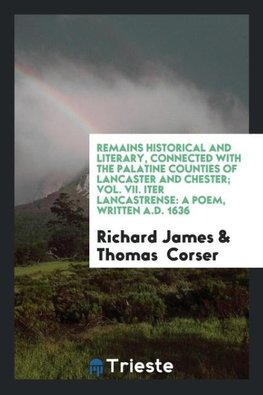 REMAINS HISTORICAL AND LITERARY, CONNECTED WITH THE PALATINE COUNTIES OF LANCASTER AND CHESTER; VOL. VII. ITER LANCASTRENSE: A POEM, WRITTEN A.D. 1636

Richard James & Thomas Corser

Trieste